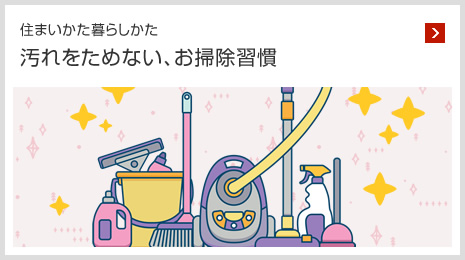 住まいかた暮らしかた

汚れをためない、お掃除習慣